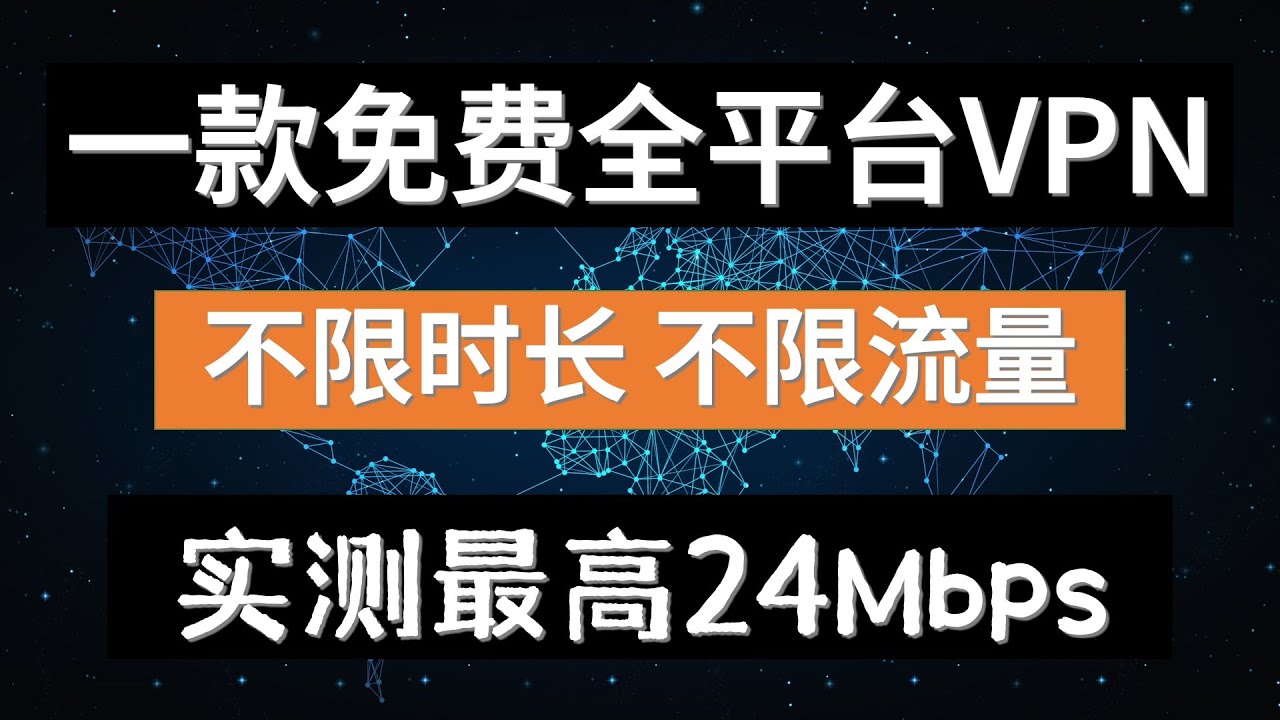 一款免费全平台VPN

不限时长 不限流量

实测最高24Mbps